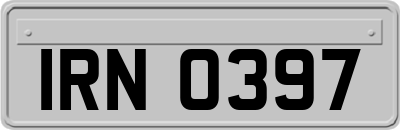 IRN 0397